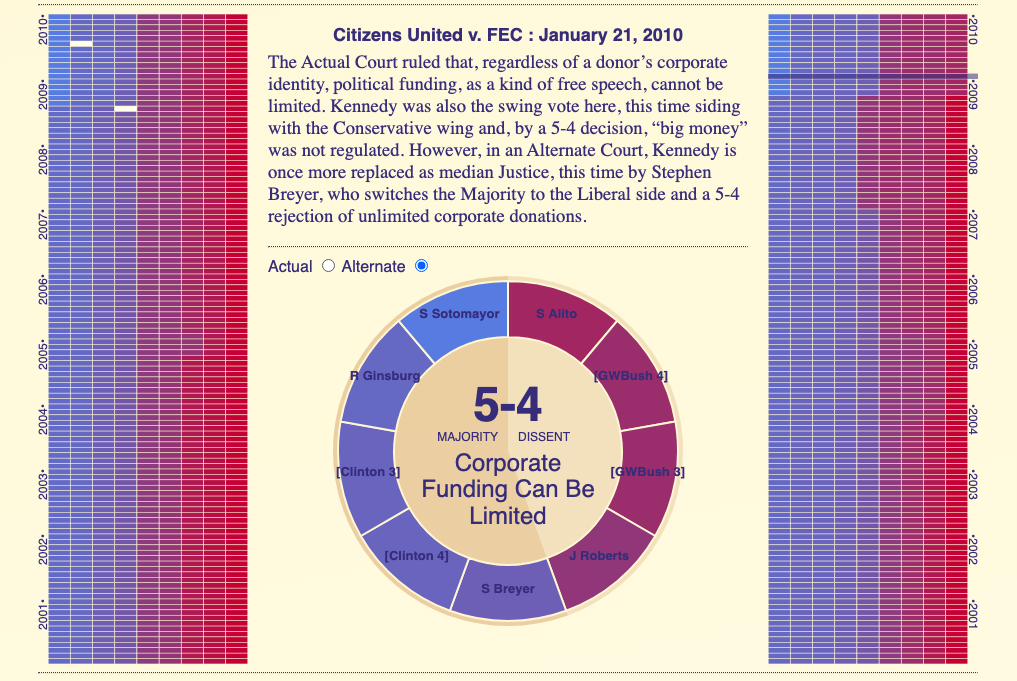 2010
2009
2008
2007
2006
2005
2004
2003
2002
2001

Citizens United v. FEC : January 21, 2010

The Actual Court ruled that, regardless of a donor's corporate identity, political funding, as a kind of free speech, cannot be limited. Kennedy was also the swing vote here, this time siding with the Conservative wing and, by a 5-4 decision, "big money" was not regulated. However, in an Alternate Court, Kennedy is once more replaced as median Justice, this time by Stephen Breyer, who switches the Majority to the Liberal side and a 5-4 rejection of unlimited corporate donations.

Actual Alternate

S Sotomayor
S Alito
R Ginsburg
[GWBush 4]
[Clinton 3]
[GWBush 3]
[Clinton 4]
J Roberts
S Breyer

5-4
MAJORITY DISSENT
Corporate Funding Can Be Limited

2010
2009
2008
2007
2006
2005
2004
2003
2002
2001